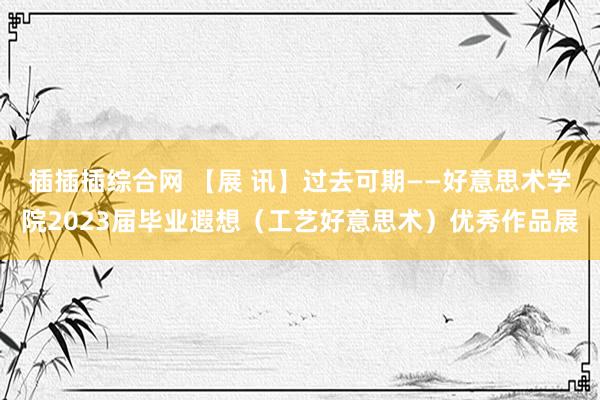 插插插综合网 【展 讯】过去可期——好意思术学院2023届毕业遐想（工艺好意思术）优秀作品展